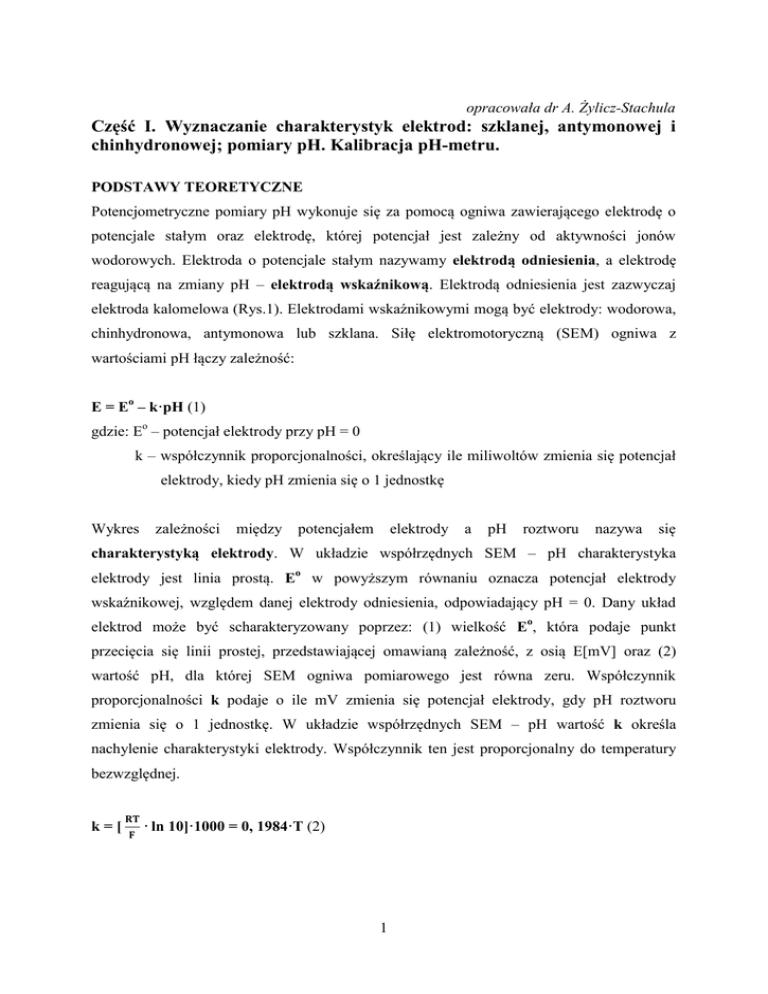 opracowała dr A. Żylicz-Stachula

Część I. Wyznaczanie charakterystyk elektrod: szklanej, antymonowej i chinhydronowej; pomiary pH. Kalibracja pH-metru.

PODSTAWY TEORETYCZNE

Potencjometryczne pomiary pH wykonuje się za pomocą ogniwa zawierającego elektrodę o potencjale stałym oraz elektrodę, której potencjał jest zależny od aktywności jonów wodorowych. Elektroda o potencjale stałym nazywamy elektrodą odniesienia, a elektrodę reagującą na zmiany pH – elektrodą wskaźnikową. Elektrodą odniesienia jest zazwyczaj elektroda kalomelowa (Rys.1). Elektrodami wskaźnikowymi mogą być elektrody: wodorowa, chinhydronowa, antymonowa lub szklana. Siłę elektromotoryczną (SEM) ogniwa z wartościami pH łączy zależność:

$E = E^o – k \cdot pH$ (1)

gdzie: $E^o$ – potencjał elektrody przy pH = 0

k – współczynnik proporcjonalności, określający ile miliwoltów zmienia się potencjał elektrody, kiedy pH zmienia się o 1 jednostkę

Wykres zależności między potencjałem elektrody a pH roztworu nazywa się charakterystyką elektrody. W układzie współrzędnych SEM – pH charakterystyka elektrody jest linia prostą. $E^o$ w powyższym równaniu oznacza potencjał elektrody wskaźnikowej, względem danej elektrody odniesienia, odpowiadający pH = 0. Dany układ elektrod może być scharakteryzowany poprzez: (1) wielkość $E^o$, która podaje punkt przecięcia się linii prostej, przedstawiającej omawianą zależność, z osią E[mV] oraz (2) wartość pH, dla której SEM ogniwa pomiarowego jest równa zeru. Współczynnik proporcjonalności k podaje o ile mV zmienia się potencjał elektrody, gdy pH roztworu zmienia się o 1 jednostkę. W układzie współrzędnych SEM – pH wartość k określa nachylenie charakterystyki elektrody. Współczynnik ten jest proporcjonalny do temperatury bezwzględnej.

$k = [\frac{RT}{F} \cdot \ln 10] \cdot 1000 = 0,1984 \cdot T$ (2)

1